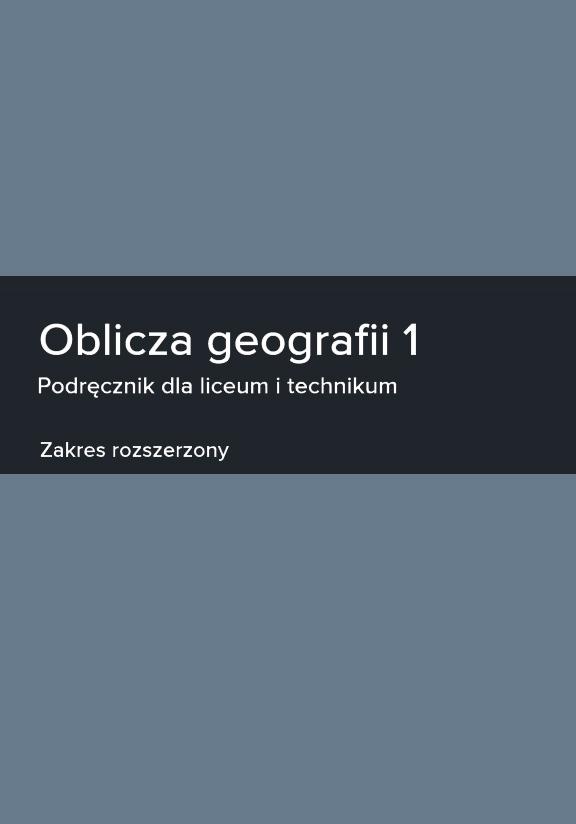 Oblicza geografii 1

Podręcznik dla liceum i technikum

Zakres rozszerzony